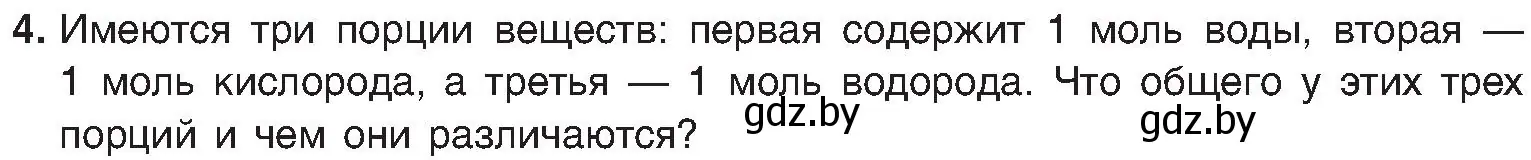 4. Имеются три порции веществ: первая содержит 1 моль воды, вторая — 1 моль кислорода, а третья — 1 моль водорода. Что общего у этих трех порций и чем они различаются?

gdz.by

gdz.by